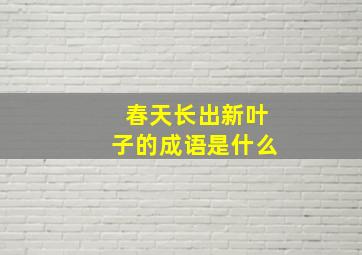 春天长出新叶子的成语是什么